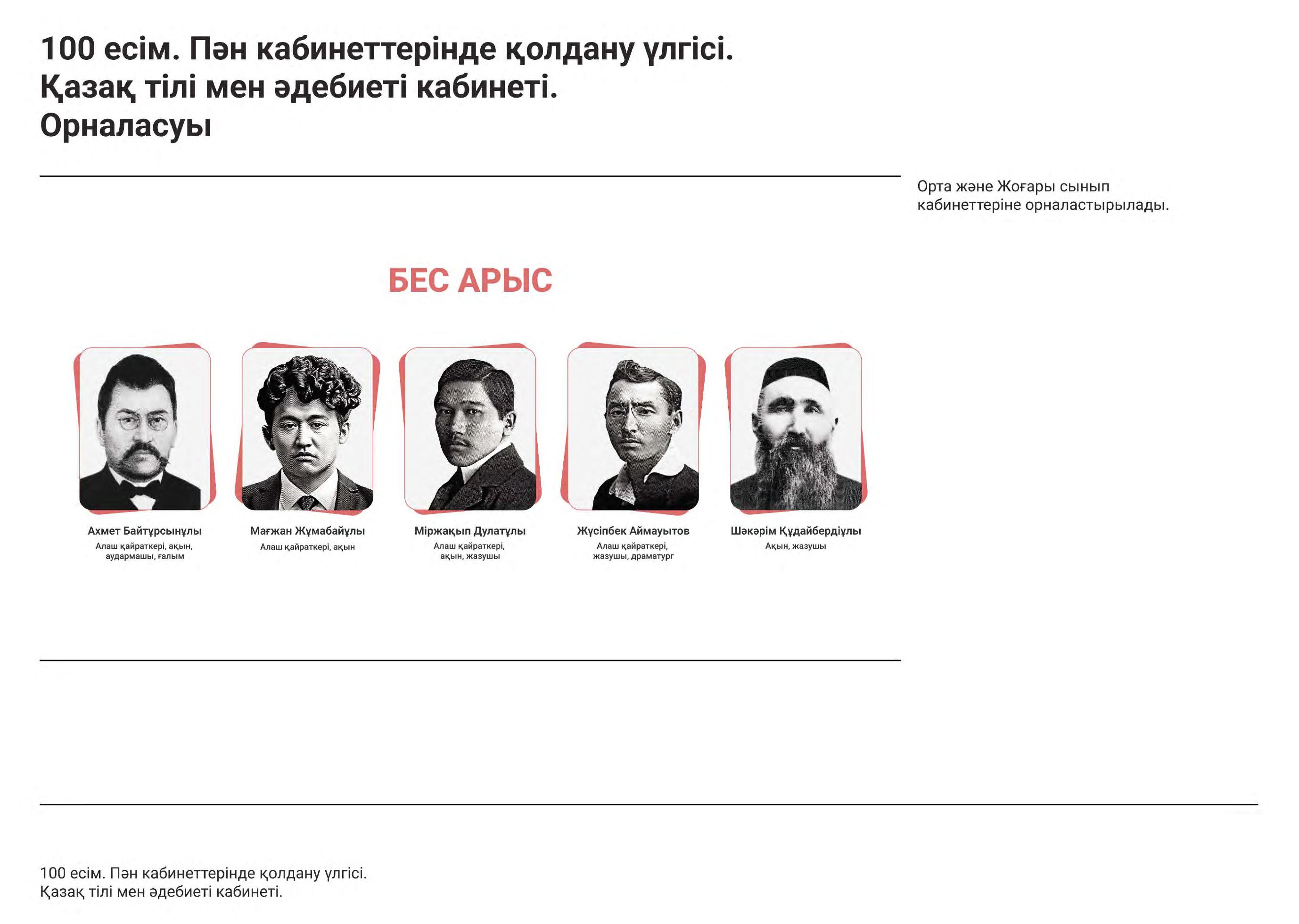 100 есім. Пән кабинеттерінде қолдану үлгісі.
Қазақ тілі мен әдебиеті кабинеті.
Орналасуы

Орта және Жоғары сынып кабинеттеріне орналастырылады.

БЕС АРЫС

Ахмет Байтұрсынұлы
Алаш қайраткері, ақын, аудармашы, ғалым

Мағжан Жұмабайұлы
Алаш қайраткері, ақын

Міржақып Дулатұлы
Алаш қайраткері, ақын, жазушы

Жүсіпбек Аймауытов
Алаш қайраткері, жазушы, драматург

Шәкәрім Құдайбердіұлы
Ақын, жазушы

100 есім. Пән кабинеттерінде қолдану үлгісі.
Қазақ тілі мен әдебиеті кабинеті.